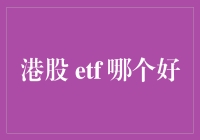 港股 etf 哪个好